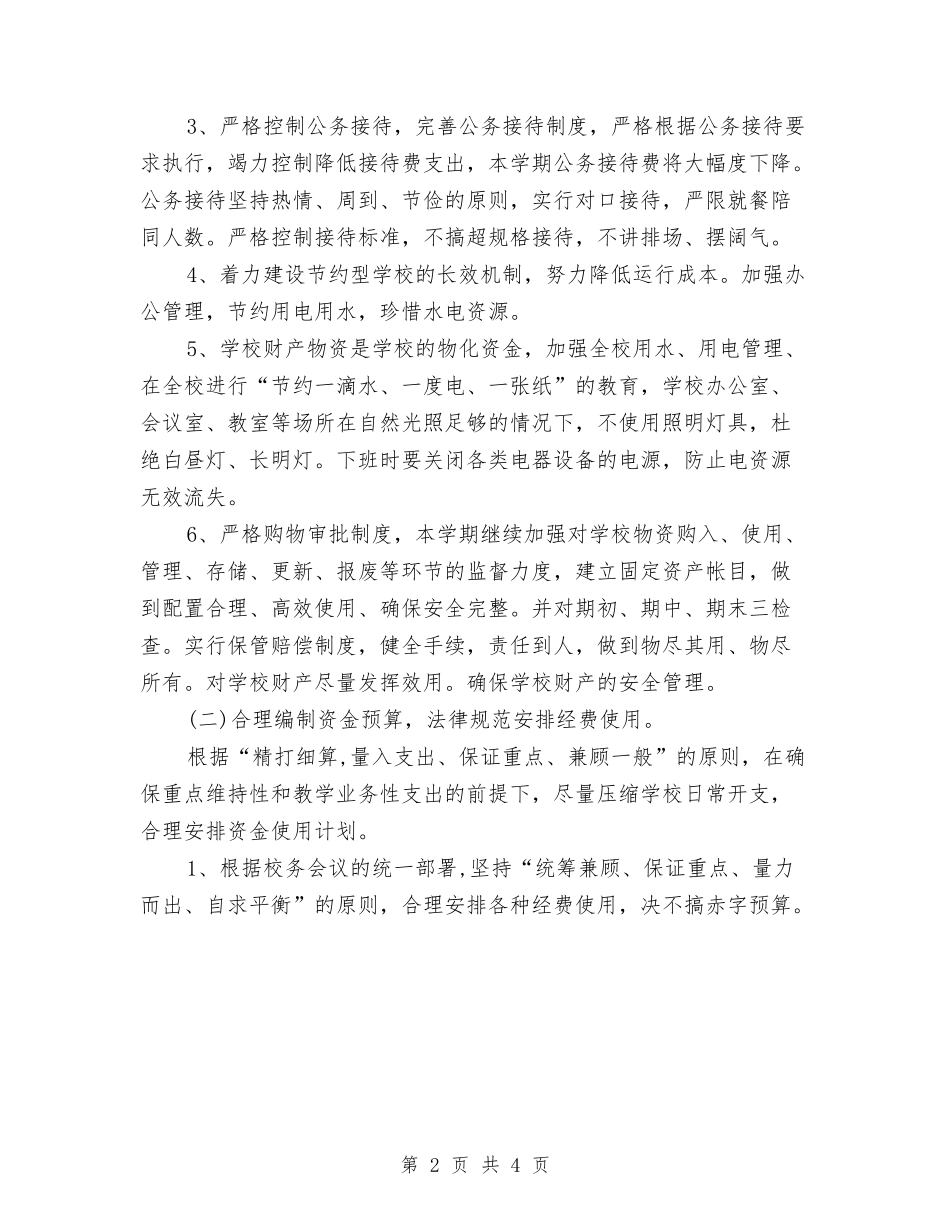 3、严格控制公务接待，完善公务接待制度，严格根据公务接待要求执行，竭力控制降低接待费支出，本学期公务接待费将大幅度下降。公务接待坚持热情、周到、节俭的原则，实行对口接待，严限就餐陪同人数。严格控制接待标准，不搞超规格接待，不讲排场、摆阔气。

4、着力建设节约型学校的长效机制，努力降低运行成本。加强办公管理，节约用电用水，珍惜水电资源。

5、学校财产物资是学校的物化资金，加强全校用水、用电管理、在全校进行“节约一滴水、一度电、一张纸”的教育，学校办公室、会议室、教室等场所在自然光照足够的情况下，不使用照明灯具，杜绝白昼灯、长明灯。下班时要关闭各类电器设备的电源，防止电资源无效流失。

6、严格购物审批制度，本学期继续加强对学校物资购入、使用、管理、存储、更新、报废等环节的监督力度，建立固定资产帐目，做到配置合理、高效使用、确保安全完整。并对期初、期中、期末三检查。实行保管赔偿制度，健全手续，责任到人，做到物尽其用、物尽所有。对学校财产尽量发挥效用。确保学校财产的安全管理。

(二)合理编制资金预算，法律规范安排经费使用。

根据“精打细算,量入支出、保证重点、兼顾一般”的原则，在确保重点维持性和教学业务性支出的前提下，尽量压缩学校日常开支，合理安排资金使用计划。

1、根据校务会议的统一部署,坚持“统筹兼顾、保证重点、量力而出、自求平衡”的原则，合理安排各种经费使用，决不搞赤字预算。

第 2 页 共 4 页